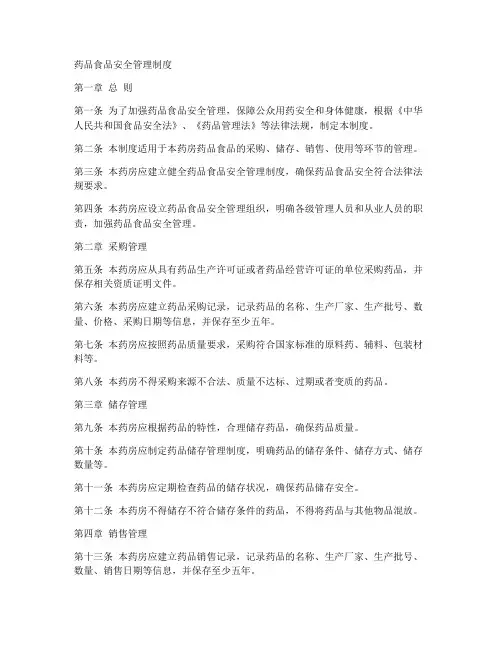 药品食品安全管理制度

第一章 总 则

第一条 为了加强药品食品安全管理，保障公众用药安全和身体健康，根据《中华人民共和国食品安全法》、《药品管理法》等法律法规，制定本制度。

第二条 本制度适用于本药房药品食品的采购、储存、销售、使用等环节的管理。

第三条 本药房应建立健全药品食品安全管理制度，确保药品食品安全符合法律法规要求。

第四条 本药房应设立药品食品安全管理组织，明确各级管理人员和从业人员的职责，加强药品食品安全管理。

第二章 采购管理

第五条 本药房应从具有药品生产许可证或者药品经营许可证的单位采购药品，并保存相关资质证明文件。

第六条 本药房应建立药品采购记录，记录药品的名称、生产厂家、生产批号、数量、价格、采购日期等信息，并保存至少五年。

第七条 本药房应按照药品质量要求，采购符合国家标准的原料药、辅料、包装材料等。

第八条 本药房不得采购来源不合法、质量不达标、过期或者变质的药品。

第三章 储存管理

第九条 本药房应根据药品的特性，合理储存药品，确保药品质量。

第十条 本药房应制定药品储存管理制度，明确药品的储存条件、储存方式、储存数量等。

第十一条 本药房应定期检查药品的储存状况，确保药品储存安全。

第十二条 本药房不得储存不符合储存条件的药品，不得将药品与其他物品混放。

第四章 销售管理

第十三条 本药房应建立药品销售记录，记录药品的名称、生产厂家、生产批号、数量、销售日期等信息，并保存至少五年。